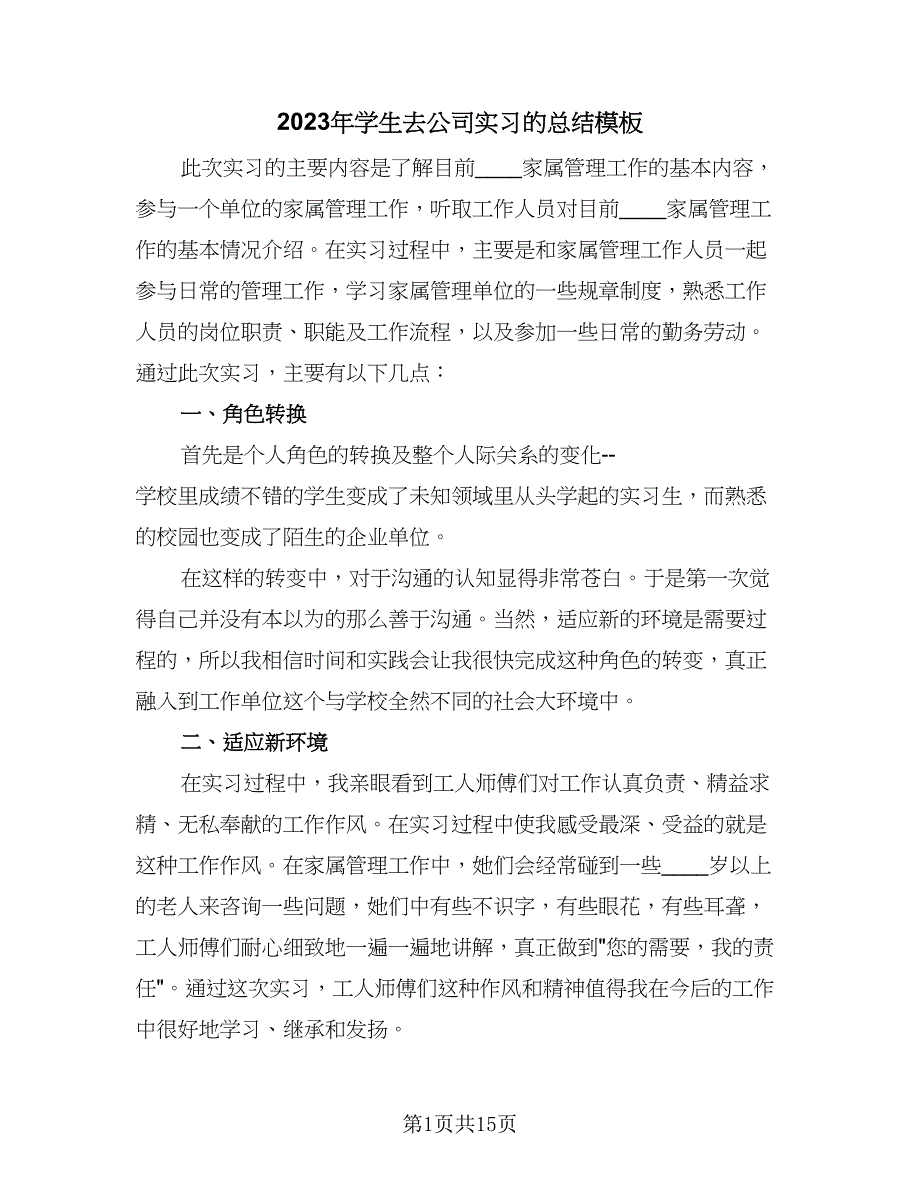 2023年学生去公司实习的总结模板

此次实习的主要内容是了解目前____家属管理工作的基本内容，参与一个单位的家属管理工作，听取工作人员对目前____家属管理工作的基本情况介绍。在实习过程中，主要是和家属管理工作人员一起参与日常的管理工作，学习家属管理单位的一些规章制度，熟悉工作人员的岗位职责、职能及工作流程，以及参加一些日常的勤务劳动。通过此次实习，主要有以下几点：

一、角色转换

首先是个人角色的转换及整个人际关系的变化--学校里成绩不错的学生变成了未知领域里从头学起的实习生，而熟悉的校园也变成了陌生的企业单位。

在这样的转变中，对于沟通的认知显得非常苍白。于是第一次觉得自己并没有本以为的那么善于沟通。当然，适应新的环境是需要过程的，所以我相信时间和实践会让我很快完成这种角色的转变，真正融入到工作单位这个与学校全然不同的社会大环境中。

二、适应新环境

在实习过程中，我亲眼看到工人师傅们对工作认真负责、精益求精、无私奉献的工作作风。在实习过程中使我感受最深、受益的就是这种工作作风。在家属管理工作中，她们会经常碰到一些____岁以上的老人来咨询一些问题，她们中有些不识字，有些眼花，有些耳聋，工人师傅们耐心细致地一遍一遍地讲解，真正做到"您的需要，我的责任"。通过这次实习，工人师傅们这种作风和精神值得我在今后的工作中很好地学习、继承和发扬。

第1页共15页